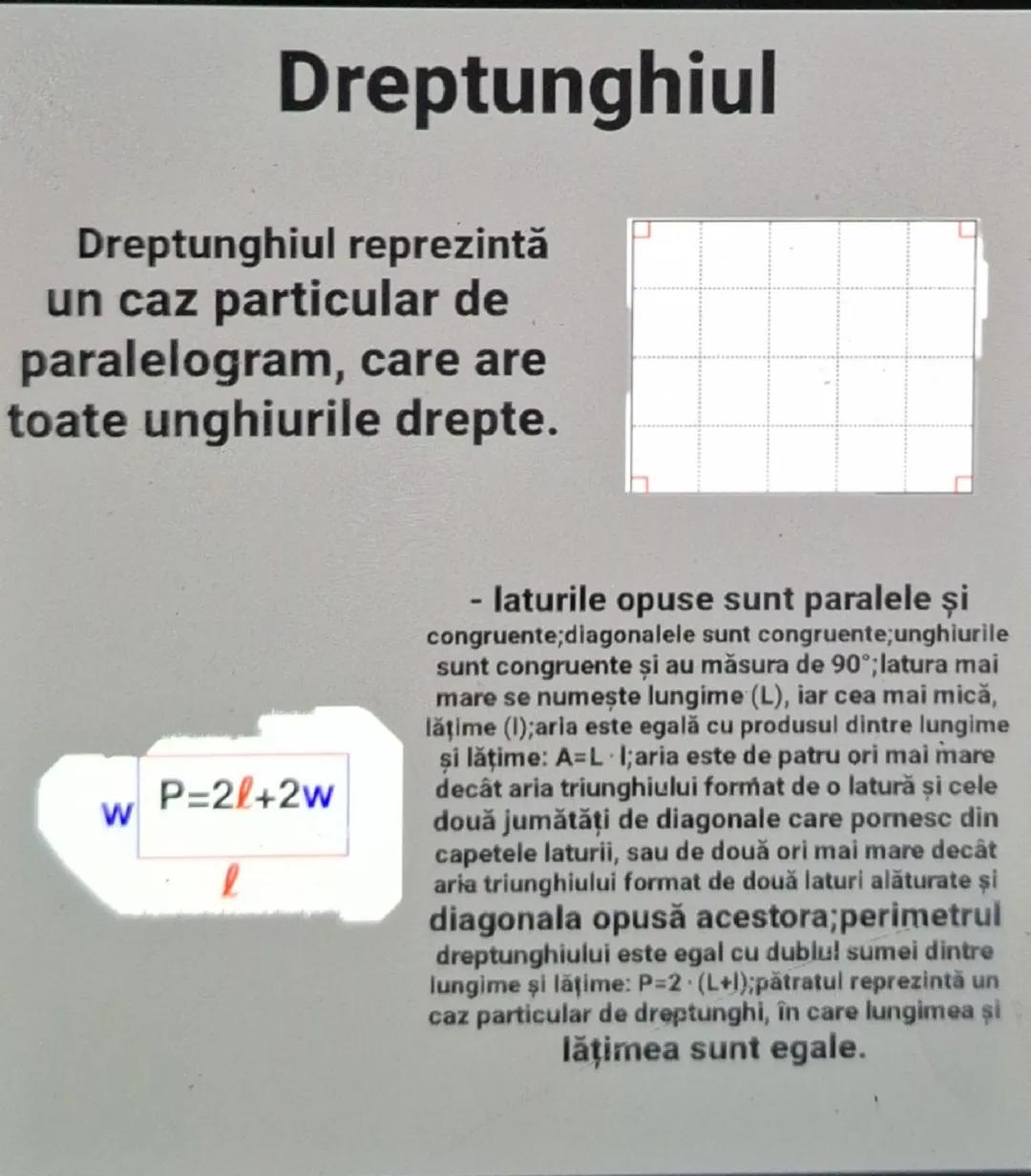 Dreptunghiul

Dreptunghiul reprezintă un caz particular de paralelogram, care are toate unghiurile drepte.

w $P=2\ell+2w$
$\ell$

- laturile opuse sunt paralele și congruente;diagonalele sunt congruente;unghiurile sunt congruente și au măsura de 90°;latura mai mare se numește lungime (L), iar cea mai mică, lățime (l);aria este egală cu produsul dintre lungime și lățime: $A=L \cdot l$;aria este de patru ori mai mare decât aria triunghiului format de o latură și cele două jumătăți de diagonale care pornesc din capetele laturii, sau de două ori mai mare decât aria triunghiului format de două laturi alăturate și diagonala opusă acestora;perimetrul dreptunghiului este egal cu dublul sumei dintre lungime și lățime: $P=2 \cdot (L+l)$;pătratul reprezintă un caz particular de dreptunghi, în care lungimea și lățimea sunt egale.